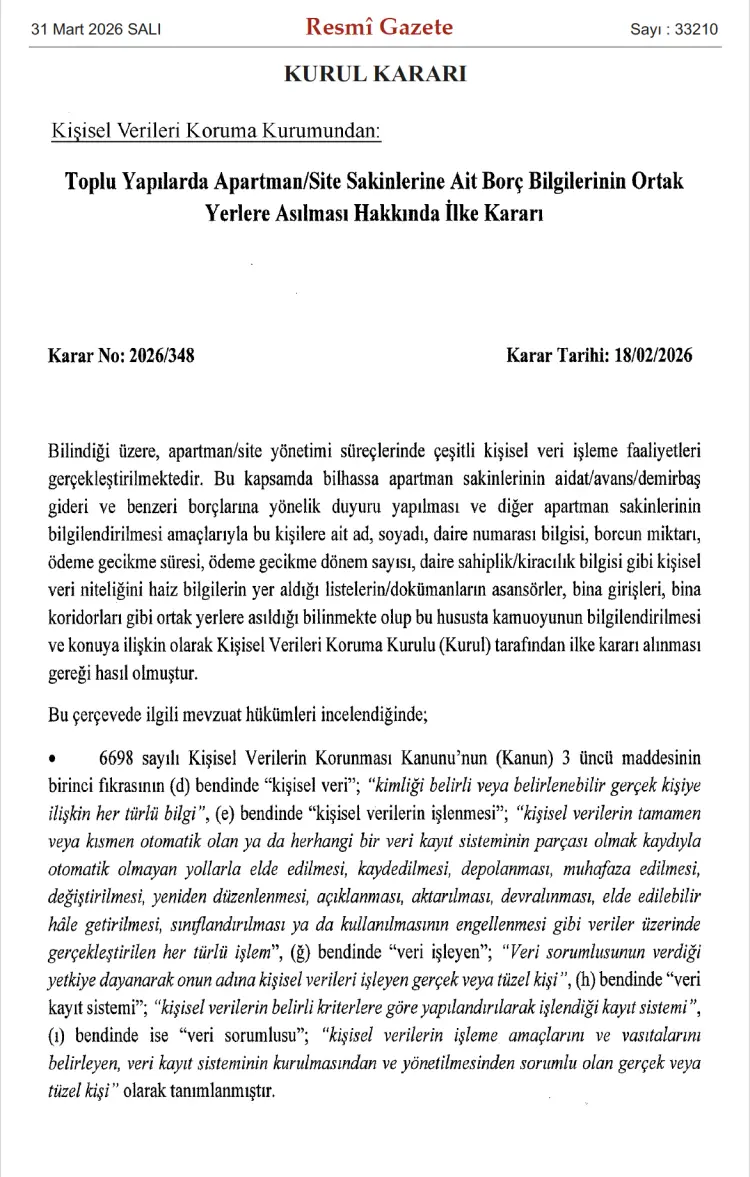 31 Mart 2026 SALI Resmî Gazete Sayı : 33210

KURUL KARARI

Kişisel Verileri Koruma Kurumundan:

Toplu Yapılarda Apartman/Site Sakinlerine Ait Borç Bilgilerinin Ortak Yerlere Asılması Hakkında İlke Kararı

Karar No: 2026/348 Karar Tarihi: 18/02/2026

Bilindiği üzere, apartman/site yönetimi süreçlerinde çeşitli kişisel veri işleme faaliyetleri gerçekleştirilmektedir. Bu kapsamda bilhassa apartman sakinlerinin aidat/avans/demirbaş gideri ve benzeri borçlarına yönelik duyuru yapılması ve diğer apartman sakinlerinin bilgilendirilmesi amaçlarıyla bu kişilere ait ad, soyadı, daire numarası bilgisi, borcun miktarı, ödeme gecikme süresi, ödeme gecikme dönem sayısı, daire sahiplik/kiracılık bilgisi gibi kişisel veri niteliğini haiz bilgilerin yer aldığı listelerin/dokümanların asansörler, bina girişleri, bina koridorları gibi ortak yerlere asıldığı bilinmekte olup bu hususta kamuoyunun bilgilendirilmesi ve konuya ilişkin olarak Kişisel Verileri Koruma Kurulu (Kurul) tarafından ilke kararı alınması gereği hasıl olmuştur.

Bu çerçevede ilgili mevzuat hükümleri incelendiğinde;

• 6698 sayılı Kişisel Verilerin Korunması Kanunu'nun (Kanun) 3 üncü maddesinin birinci fıkrasının (d) bendinde "kişisel veri"; "kimliği belirli veya belirlenebilir gerçek kişiye ilişkin her türlü bilgi", (e) bendinde "kişisel verilerin işlenmesi"; "kişisel verilerin tamamen veya kısmen otomatik olan ya da herhangi bir veri kayıt sisteminin parçası olmak kaydıyla otomatik olmayan yollarla elde edilmesi, kaydedilmesi, depolanması, muhafaza edilmesi, değiştirilmesi, yeniden düzenlenmesi, açıklanması, aktarılması, devralınması, elde edilebilir hâle getirilmesi, sınıflandırılması ya da kullanılmasının engellenmesi gibi veriler üzerinde gerçekleştirilen her türlü işlem", (ğ) bendinde "veri işleyen"; "Veri sorumlusunun verdiği yetkiye dayanarak onun adına kişisel verileri işleyen gerçek veya tüzel kişi", (h) bendinde "veri kayıt sistemi"; "kişisel verilerin belirli kriterlere göre yapılandırılarak işlendiği kayıt sistemi", (ı) bendinde ise "veri sorumlusu"; "kişisel verilerin işleme amaçlarını ve vasıtalarını belirleyen, veri kayıt sisteminin kurulmasından ve yönetilmesinden sorumlu olan gerçek veya tüzel kişi" olarak tanımlanmıştır.